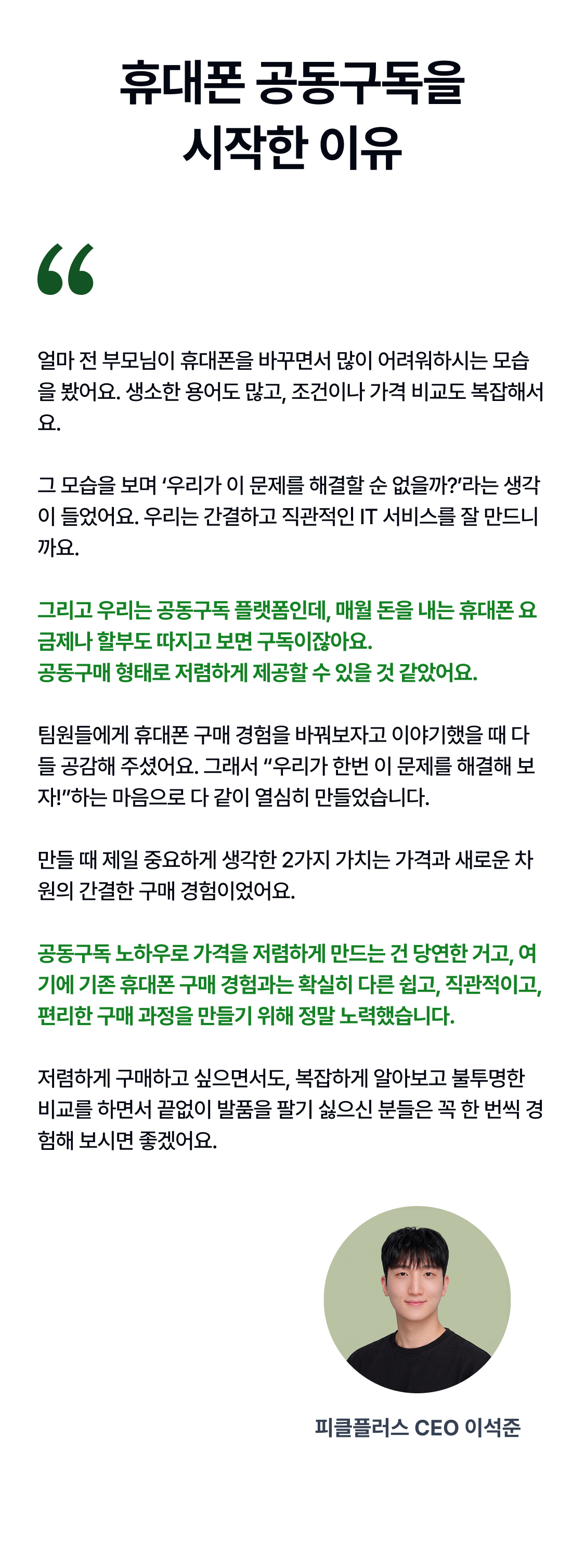 휴대폰 공동구독을
시작한 이유

“

얼마 전 부모님이 휴대폰을 바꾸면서 많이 어려워하시는 모습을 봤어요. 생소한 용어도 많고, 조건이나 가격 비교도 복잡해서요.

그 모습을 보며 ‘우리가 이 문제를 해결할 순 없을까?’라는 생각이 들었어요. 우리는 간결하고 직관적인 IT 서비스를 잘 만드니까요.

그리고 우리는 공동구독 플랫폼인데, 매월 돈을 내는 휴대폰 요금제나 할부도 따지고 보면 구독이잖아요.
공동구매 형태로 저렴하게 제공할 수 있을 것 같았어요.

팀원들에게 휴대폰 구매 경험을 바꿔보자고 이야기했을 때 다들 공감해 주셨어요. 그래서 “우리가 한번 이 문제를 해결해 보자!”하는 마음으로 다 같이 열심히 만들었습니다.

만들 때 제일 중요하게 생각한 2가지 가치는 가격과 새로운 차원의 간결한 구매 경험이었어요.

공동구독 노하우로 가격을 저렴하게 만드는 건 당연한 거고, 여기에 기존 휴대폰 구매 경험과는 확실히 다른 쉽고, 직관적이고, 편리한 구매 과정을 만들기 위해 정말 노력했습니다.

저렴하게 구매하고 싶으면서도, 복잡하게 알아보고 불투명한 비교를 하면서 끝없이 발품을 팔기 싫으신 분들은 꼭 한 번씩 경험해 보시면 좋겠어요.

피클플러스 CEO 이석준